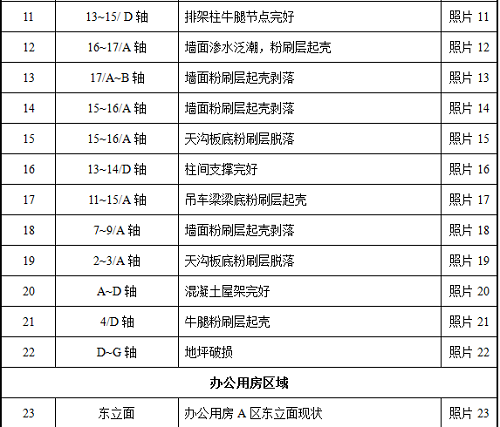 | 11 | 13~15/D轴 | 排架柱牛腿节点完好 | 照片11 |
|---|---|---|---|
| 12 | 16~17/A轴 | 墙面渗水泛潮，粉刷层起壳 | 照片12 |
| 13 | 17/A~B轴 | 墙面粉刷层起壳剥落 | 照片13 |
| 14 | 15~16/A轴 | 墙面粉刷层起壳剥落 | 照片14 |
| 15 | 15~16/A轴 | 天沟板底粉刷层脱落 | 照片15 |
| 16 | 13~14/D轴 | 柱间支撑完好 | 照片16 |
| 17 | 11~15/A轴 | 吊车梁梁底粉刷层起壳 | 照片17 |
| 18 | 7~9/A轴 | 墙面粉刷层起壳剥落 | 照片18 |
| 19 | 2~3/A轴 | 天沟板底粉刷层脱落 | 照片19 |
| 20 | A~D轴 | 混凝土屋架完好 | 照片20 |
| 21 | 4/D轴 | 牛腿粉刷层起壳 | 照片21 |
| 22 | D~G轴 | 地坪破损 | 照片22 |
| 办公用房区域 | | | |
| 23 | 东立面 | 办公用房A区东立面现状 | 照片23 |